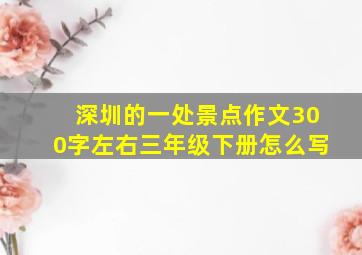 深圳的一处景点作文300字左右三年级下册怎么写